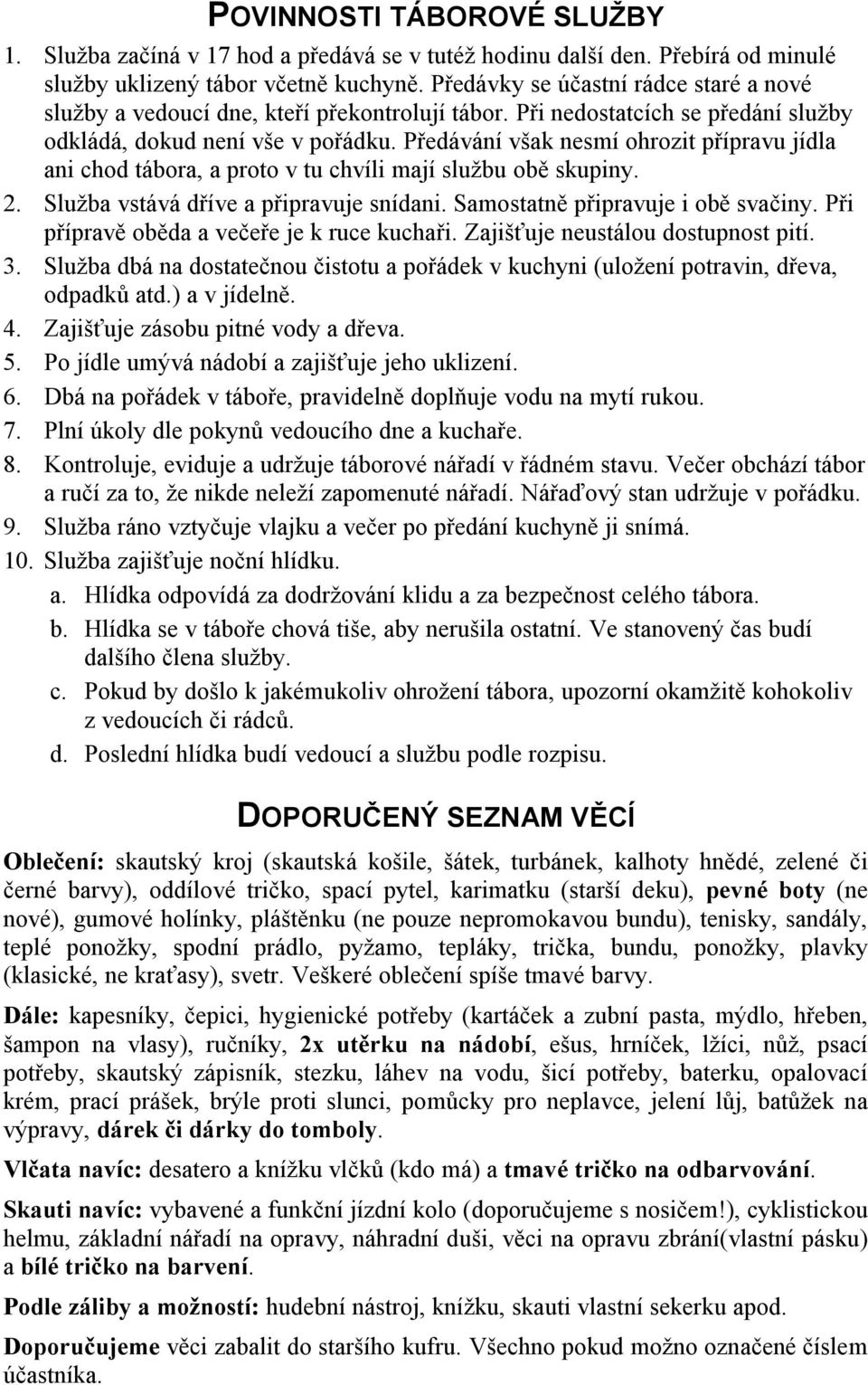 POVINNOSTI TÁBOROVÉ SLUŽBY

1. Služba začíná v 17 hod a předává se v tutéž hodinu další den. Přebírá od minulé služby uklizený tábor včetně kuchyně. Předávky se účastní rádce staré a nové služby a vedoucí dne, kteří překontrolují tábor. Při nedostatcích se předání služby odkládá, dokud není vše v pořádku. Předávání však nesmí ohrozit přípravu jídla ani chod tábora, a proto v tu chvíli mají službu obě skupiny.
2. Služba vstává dříve a připravuje snídani. Samostatně připravuje i obě svačiny. Při přípravě oběda a večeře je k ruce kuchaři. Zajišťuje neustálou dostupnost pití.
3. Služba dbá na dostatečnou čistotu a pořádek v kuchyni (uložení potravin, dřeva, odpadků atd.) a v jídelně.
4. Zajišťuje zásobu pitné vody a dřeva.
5. Po jídle umývá nádobí a zajišťuje jeho uklizení.
6. Dbá na pořádek v táboře, pravidelně doplňuje vodu na mytí rukou.
7. Plní úkoly dle pokynů vedoucího dne a kuchaře.
8. Kontroluje, eviduje a udržuje táborové nářadí v řádném stavu. Večer obchází tábor a ručí za to, že nikde neleží zapomenuté nářadí. Nářaďový stan udržuje v pořádku.
9. Služba ráno vztyčuje vlajku a večer po předání kuchyně ji snímá.
10. Služba zajišťuje noční hlídku.
a. Hlídka odpovídá za dodržování klidu a za bezpečnost celého tábora.
b. Hlídka se v táboře chová tiše, aby nerušila ostatní. Ve stanovený čas budí dalšího člena služby.
c. Pokud by došlo k jakémukoliv ohrožení tábora, upozorní okamžitě kohokoliv z vedoucích či rádců.
d. Poslední hlídka budí vedoucí a službu podle rozpisu.

DOPORUČENÝ SEZNAM VĚCÍ

Oblečení: skautský kroj (skautská košile, šátek, turbánek, kalhoty hnědé, zelené či černé barvy), oddílové tričko, spací pytel, karimatku (starší deku), pevné boty (ne nové), gumové holínky, pláštěnku (ne pouze nepromokavou bundu), tenisky, sandály, teplé ponožky, spodní prádlo, pyžamo, tepláky, trička, bundu, ponožky, plavky (klasické, ne kraťasy), svetr. Veškeré oblečení spíše tmavé barvy.

Dále: kapesníky, čepici, hygienické potřeby (kartáček a zubní pasta, mýdlo, hřeben, šampon na vlasy), ručníky, 2x utěrku na nádobí, ešus, hrníček, lžíci, nůž, psací potřeby, skautský zápisník, stezku, láhev na vodu, šicí potřeby, baterku, opalovací krém, prací prášek, brýle proti slunci, pomůcky pro neplavce, jelení lůj, batůžek na výpravy, dárek či dárky do tomboly.

Vlčata navíc: desatero a knížku vlčků (kdo má) a tmavé tričko na odbarvování.

Skauti navíc: vybavené a funkční jízdní kolo (doporučujeme s nosičem!), cyklistickou helmu, základní nářadí na opravy, náhradní duši, věci na opravu zbrání(vlastní pásku) a bílé tričko na barvení.

Podle záliby a možností: hudební nástroj, knížku, skauti vlastní sekerku apod.

Doporučujeme věci zabalit do staršího kufru. Všechno pokud možno označené číslem účastníka.